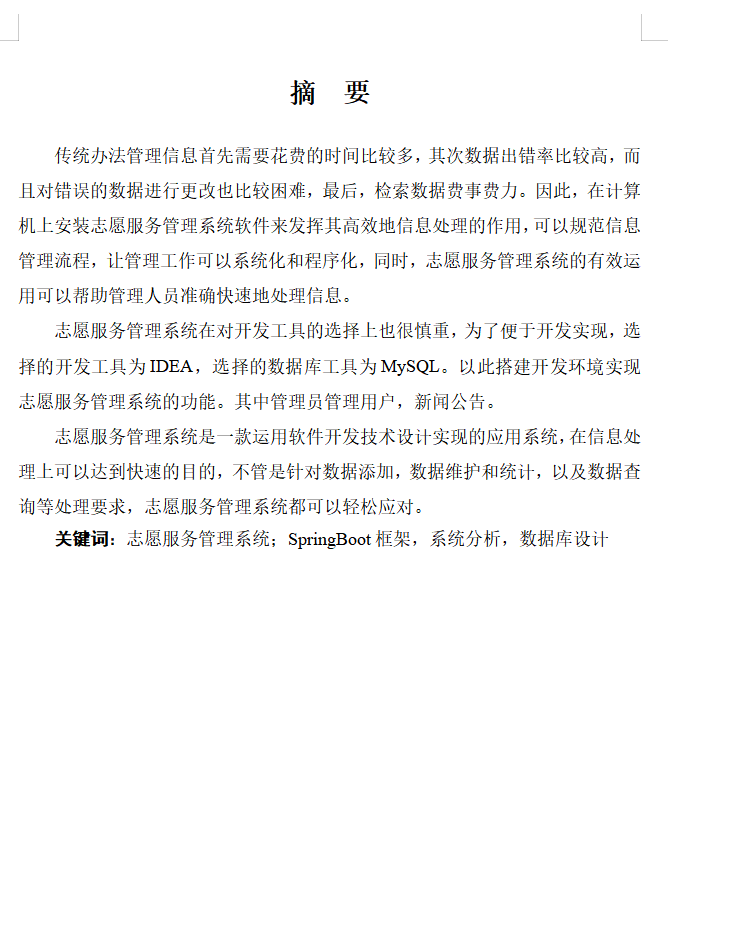 摘　要

传统办法管理信息首先需要花费的时间比较多，其次数据出错率比较高，而且对错误的数据进行更改也比较困难，最后，检索数据费事费力。因此，在计算机上安装志愿服务管理系统软件来发挥其高效地信息处理的作用，可以规范信息管理流程，让管理工作可以系统化和程序化，同时，志愿服务管理系统的有效运用可以帮助管理人员准确快速地处理信息。

志愿服务管理系统在对开发工具的选择上也很慎重，为了便于开发实现，选择的开发工具为IDEA，选择的数据库工具为MySQL。以此搭建开发环境实现志愿服务管理系统的功能。其中管理员管理用户，新闻公告。

志愿服务管理系统是一款运用软件开发技术设计实现的应用系统，在信息处理上可以达到快速的目的，不管是针对数据添加，数据维护和统计，以及数据查询等处理要求，志愿服务管理系统都可以轻松应对。

关键词：志愿服务管理系统；SpringBoot框架，系统分析，数据库设计